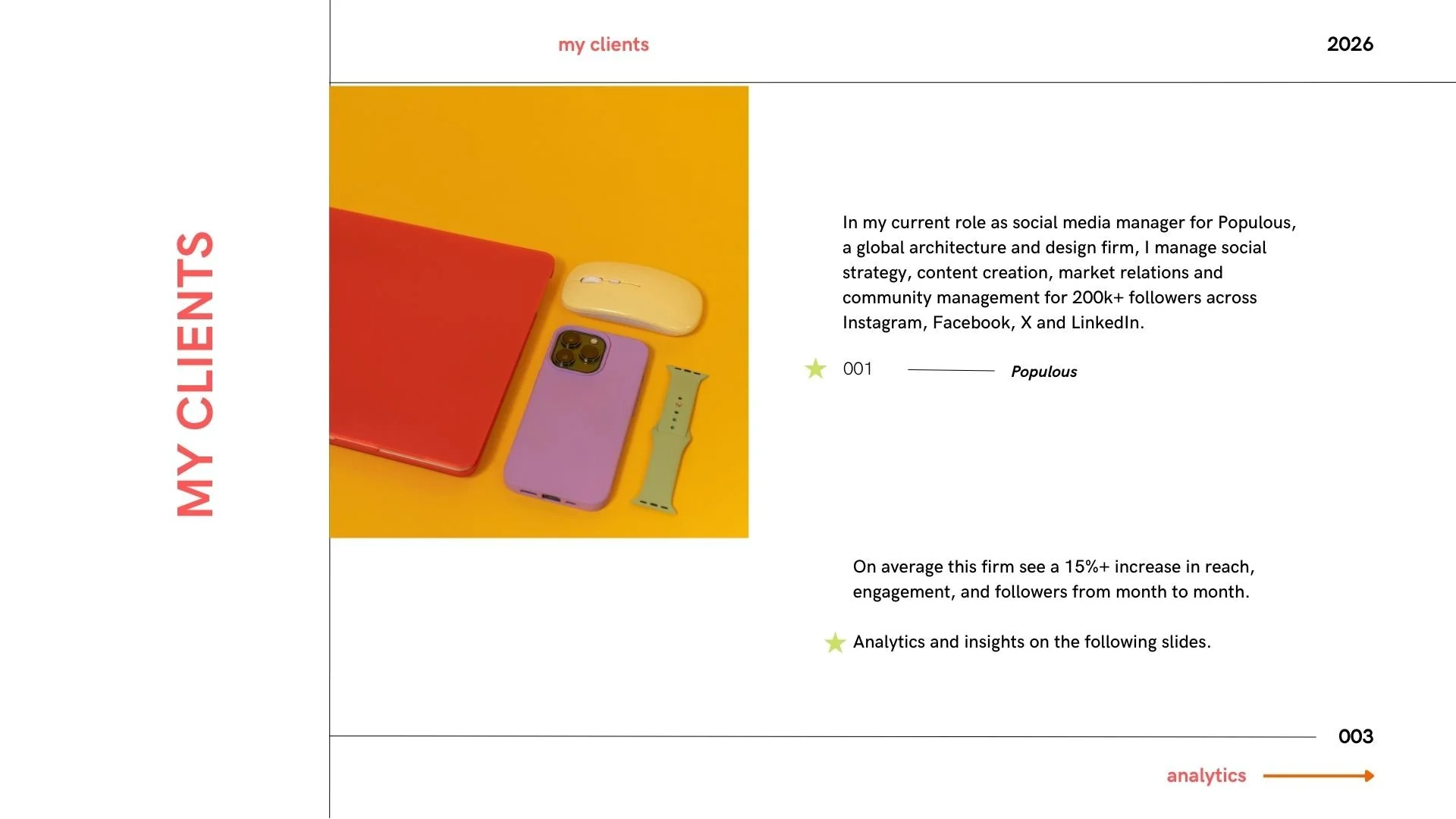 MY CLIENTS

my clients

2026

In my current role as social media manager for Populous, a global architecture and design firm, I manage social strategy, content creation, market relations and community management for 200k+ followers across Instagram, Facebook, X and LinkedIn.

001

Populous

On average this firm see a 15%+ increase in reach, engagement, and followers from month to month.

Analytics and insights on the following slides.

003

analytics